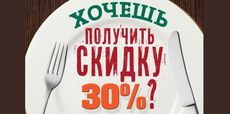 ХОЧЕШЬ
ПОЛУЧИТЬ
СКИДКУ
30%?